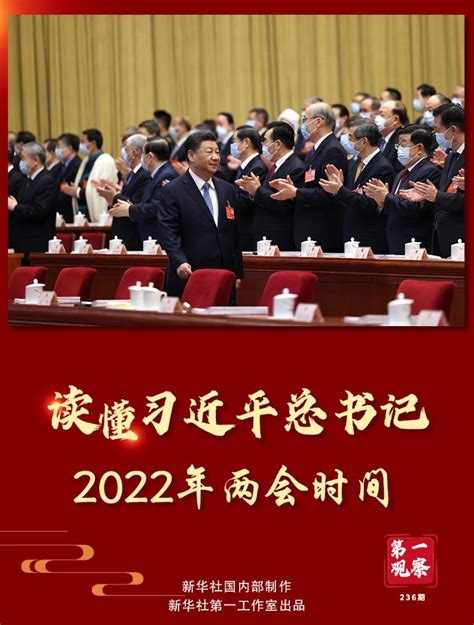 读懂习近平总书记
2022年两会时间

第一观察
236期

新华社国内部制作
新华社第一工作室出品